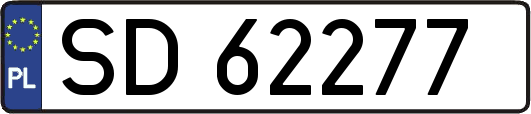 PL
SD 62277